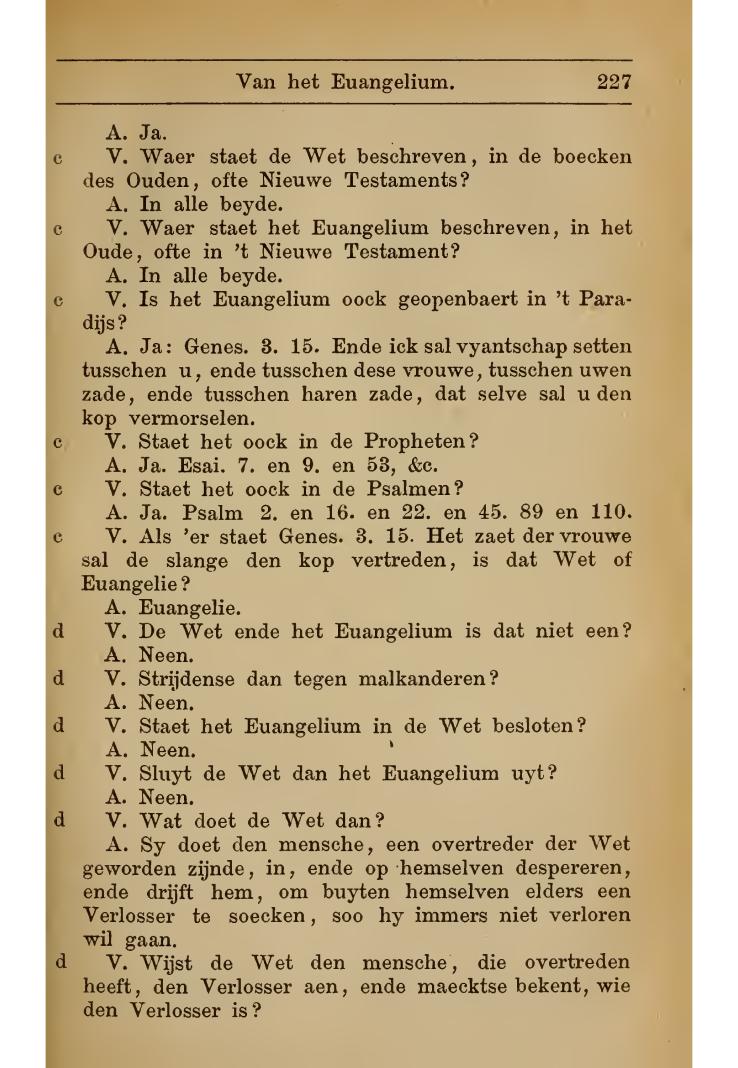 Van het Euangelium. 227

A. Ja.

c V. Waer staet de Wet beschreven, in de boecken des Ouden, ofte Nieuwe Testaments?

A. In alle beyde.

c V. Waer staet het Euangelium beschreven, in het Oude, ofte in 't Nieuwe Testament?

A. In alle beyde.

c V. Is het Euangelium oock geopenbaert in 't Paradijs?

A. Ja: Genes. 3. 15. Ende ick sal vyantschap setten tusschen u, ende tusschen dese vrouwe, tusschen uwen zade, ende tusschen haren zade, dat selve sal u den kop vermorselen.

c V. Staet het oock in de Propheten?

A. Ja. Esai. 7. en 9. en 53, &c.

c V. Staet het oock in de Psalmen?

A. Ja. Psalm 2. en 16. en 22. en 45. 89 en 110.

c V. Als 'er staet Genes. 3. 15. Het zaet der vrouwe sal de slange den kop vertreden, is dat Wet of Euangelie?

A. Euangelie.

d V. De Wet ende het Euangelium is dat niet een?

A. Neen.

d V. Strijdense dan tegen malkanderen?

A. Neen.

d V. Staet het Euangelium in de Wet besloten?

A. Neen.

d V. Sluyt de Wet dan het Euangelium uyt?

A. Neen.

d V. Wat doet de Wet dan?

A. Sy doet den mensche, een overtreder der Wet geworden zijnde, in, ende op hemselven despereren, ende drijft hem, om buyten hemselven elders een Verlosser te soecken, soo hy immers niet verloren wil gaan.

d V. Wijst de Wet den mensche, die overtreden heeft, den Verlosser aen, ende maecktse bekent, wie den Verlosser is?